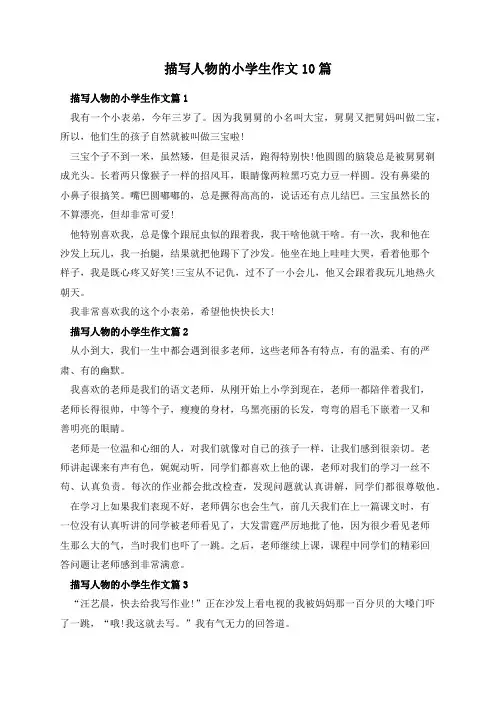 描写人物的小学生作文10篇

描写人物的小学生作文篇1

我有一个小表弟，今年三岁了。因为我舅舅的小名叫大宝，舅舅又把舅妈叫做二宝，所以，他们生的孩子自然就被叫做三宝啦!

三宝个子不到一米，虽然矮，但是很灵活，跑得特别快!他圆圆的脑袋总是被舅舅剃成光头。长着两只像猴子一样的招风耳，眼睛像两粒黑巧克力豆一样圆。没有鼻梁的小鼻子很搞笑。嘴巴圆嘟嘟的，总是撅得高高的，说话还有点儿结巴。三宝虽然长的不算漂亮，但却非常可爱!

他特别喜欢我，总是像个跟屁虫似的跟着我，我干啥他就干啥。有一次，我和他在沙发上玩儿，我一抬腿，结果就把他踢下了沙发。他坐在地上哇哇大哭，看着他那个样子，我是既心疼又好笑!三宝从不记仇，过不了一小会儿，他又会跟着我玩儿地热火朝天。

我非常喜欢我的这个小表弟，希望他快快长大!

描写人物的小学生作文篇2

从小到大，我们一生中都会遇到很多老师，这些老师各有特点，有的温柔、有的严肃、有的幽默。

我喜欢的老师是我们的语文老师，从刚开始上小学到现在，老师一都陪伴着我们，老师长得很帅，中等个子，瘦瘦的身材，乌黑亮丽的长发，弯弯的眉毛下嵌着一又和善明亮的眼睛。

老师是一位温和心细的人，对我们就像对自己的孩子一样，让我们感到很亲切。老师讲起课来有声有色，娓娓动听，同学们都喜欢上他的课，老师对我们的学习一丝不苟、认真负责。每次的作业都会批改检查，发现问题就认真讲解，同学们都很尊敬他。

在学习上如果我们表现不好，老师偶尔也会生气，前几天我们在上一篇课文时，有一位没有认真听讲的同学被老师看见了，大发雷霆严厉地批了他，因为很少看见老师生那么大的气，当时我们也吓了一跳。之后，老师继续上课，课程中同学们的精彩回答问题让老师感到非常满意。

描写人物的小学生作文篇3

“汪艺晨，快去给我写作业!”正在沙发上看电视的我被妈妈那一百分贝的大嗓门吓了一跳，“哦!我这就去写。”我有气无力的回答道。